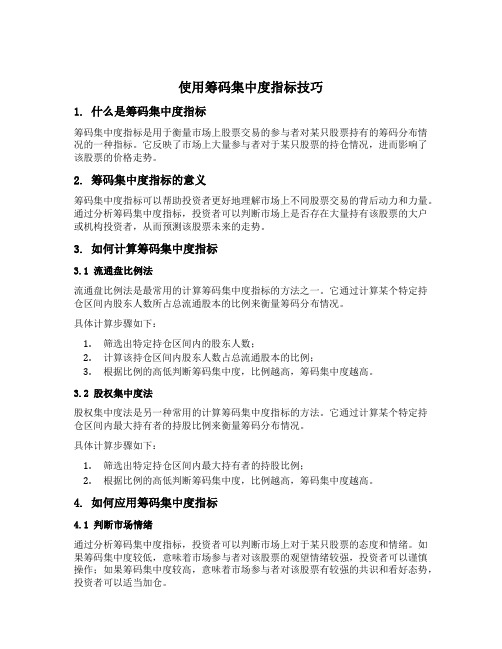 使用筹码集中度指标技巧

1. 什么是筹码集中度指标

筹码集中度指标是用于衡量市场上股票交易的参与者对某只股票持有的筹码分布情况的一种指标。它反映了市场上大量参与者对于某只股票的持仓情况，进而影响了该股票的价格走势。

2. 筹码集中度指标的意义

筹码集中度指标可以帮助投资者更好地理解市场上不同股票交易的背后动力和力量。通过分析筹码集中度指标，投资者可以判断市场上是否存在大量持有该股票的大户或机构投资者，从而预测该股票未来的走势。

3. 如何计算筹码集中度指标

3.1 流通盘比例法

流通盘比例法是最常用的计算筹码集中度指标的方法之一。它通过计算某个特定持仓区间内股东人数所占总流通股本的比例来衡量筹码分布情况。

具体计算步骤如下：

1. 筛选出特定持仓区间内的股东人数；
2. 计算该持仓区间内股东人数占总流通股本的比例；
3. 根据比例的高低判断筹码集中度，比例越高，筹码集中度越高。

3.2 股权集中度法

股权集中度法是另一种常用的计算筹码集中度指标的方法。它通过计算某个特定持仓区间内最大持有者的持股比例来衡量筹码分布情况。

具体计算步骤如下：

1. 筛选出特定持仓区间内最大持有者的持股比例；
2. 根据比例的高低判断筹码集中度，比例越高，筹码集中度越高。

4. 如何应用筹码集中度指标

4.1 判断市场情绪

通过分析筹码集中度指标，投资者可以判断市场上对于某只股票的态度和情绪。如果筹码集中度较低，意味着市场参与者对该股票的观望情绪较强，投资者可以谨慎操作；如果筹码集中度较高，意味着市场参与者对该股票有较强的共识和看好态势，投资者可以适当加仓。